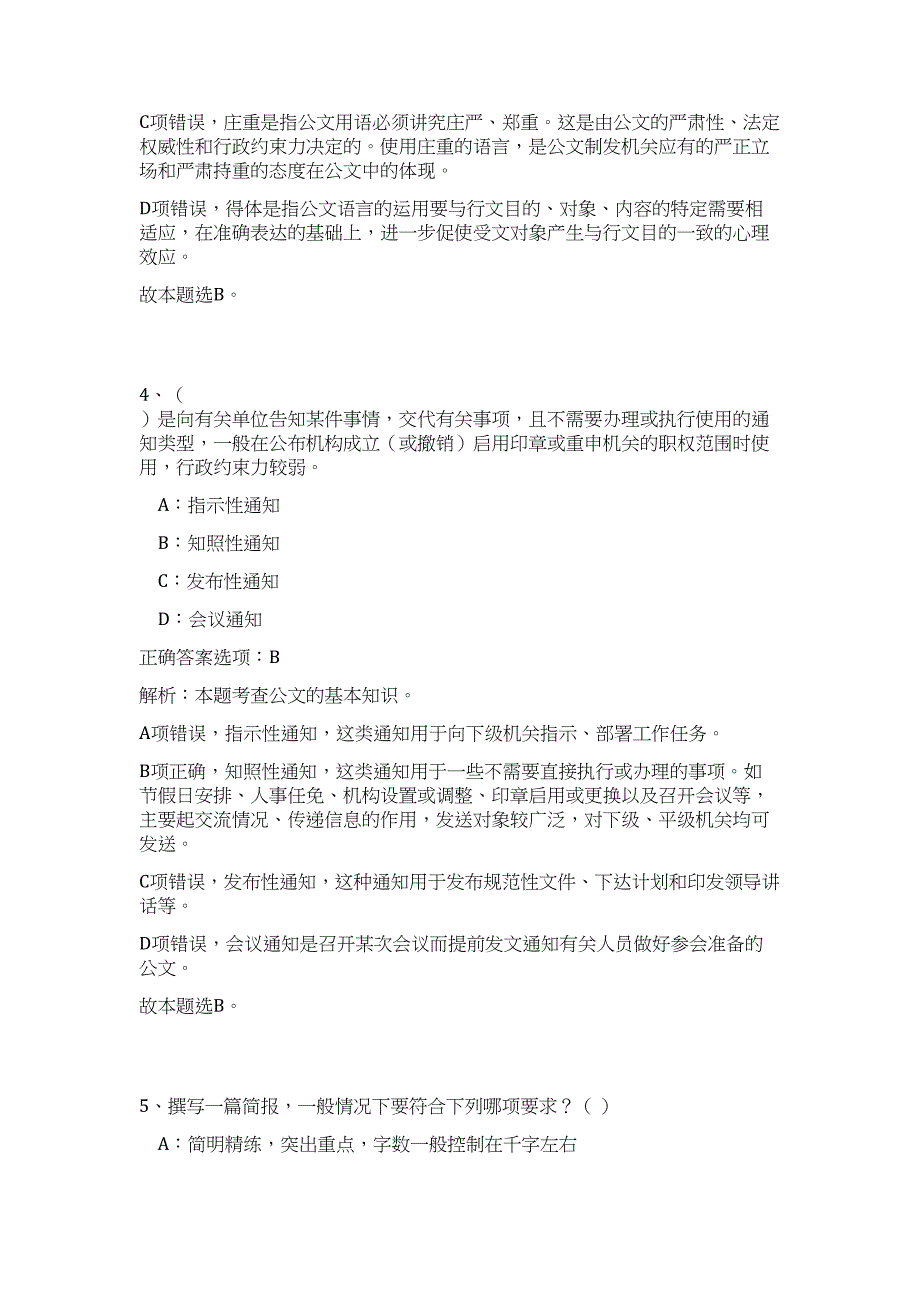 C项错误，庄重是指公文用语必须讲究庄严、郑重。这是由公文的严肃性、法定权威性和行政约束力决定的。使用庄重的语言，是公文制发机关应有的严正立场和严肃持重的态度在公文中的体现。

D项错误，得体是指公文语言的运用要与行文目的、对象、内容的特定需要相适应，在准确表达的基础上，进一步促使受文对象产生与行文目的一致的心理效应。

故本题选B。

4、（
）是向有关单位告知某件事情，交代有关事项，且不需要办理或执行使用的通知类型，一般在公布机构成立（或撤销）启用印章或重申机关的职权范围时使用，行政约束力较弱。

A：指示性通知

B：知照性通知

C：发布性通知

D：会议通知

正确答案选项：B

解析：本题考查公文的基本知识。

A项错误，指示性通知，这类通知用于向下级机关指示、部署工作任务。

B项正确，知照性通知，这类通知用于一些不需要直接执行或办理的事项。如节假日安排、人事任免、机构设置或调整、印章启用或更换以及召开会议等，主要起交流情况、传递信息的作用，发送对象较广泛，对下级、平级机关均可发送。

C项错误，发布性通知，这种通知用于发布规范性文件、下达计划和印发领导讲话等。

D项错误，会议通知是召开某次会议而提前发文通知有关人员做好参会准备的公文。

故本题选B。

5、撰写一篇简报，一般情况下要符合下列哪项要求？（ ）

A：简明精练，突出重点，字数一般控制在千字左右